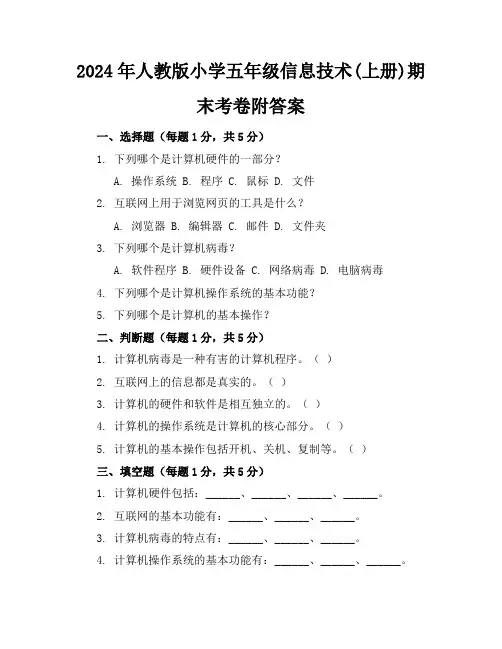 2024年人教版小学五年级信息技术(上册)期末考卷附答案

一、选择题（每题1分，共5分）

1. 下列哪个是计算机硬件的一部分？

A. 操作系统 B. 程序 C. 鼠标 D. 文件

2. 互联网上用于浏览网页的工具是什么？

A. 浏览器 B. 编辑器 C. 邮件 D. 文件夹

3. 下列哪个是计算机病毒？

A. 软件程序 B. 硬件设备 C. 网络病毒 D. 电脑病毒

4. 下列哪个是计算机操作系统的基本功能？

5. 下列哪个是计算机的基本操作？

二、判断题（每题1分，共5分）

1. 计算机病毒是一种有害的计算机程序。（ ）

2. 互联网上的信息都是真实的。（ ）

3. 计算机的硬件和软件是相互独立的。（ ）

4. 计算机的操作系统是计算机的核心部分。（ ）

5. 计算机的基本操作包括开机、关机、复制等。（ ）

三、填空题（每题1分，共5分）

1. 计算机硬件包括：______、______、______、______。

2. 互联网的基本功能有：______、______、______。

3. 计算机病毒的特点有：______、______、______。

4. 计算机操作系统的基本功能有：______、______、______。